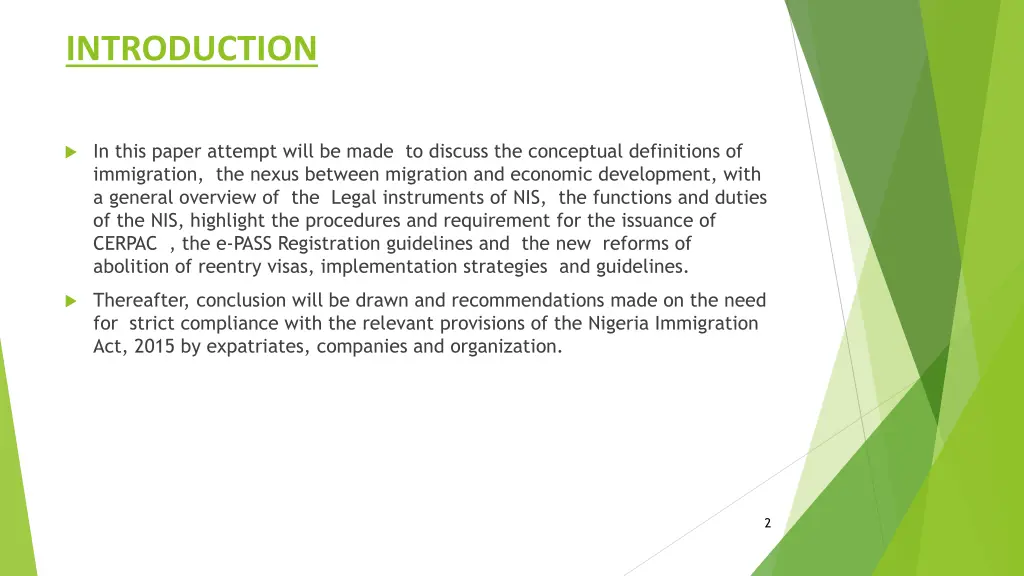 INTRODUCTION

In this paper attempt will be made to discuss the conceptual definitions of immigration, the nexus between migration and economic development, with a general overview of the Legal instruments of NIS, the functions and duties of the NIS, highlight the procedures and requirement for the issuance of CERPAC , the e-PASS Registration guidelines and the new reforms of abolition of reentry visas, implementation strategies and guidelines.

Thereafter, conclusion will be drawn and recommendations made on the need for strict compliance with the relevant provisions of the Nigeria Immigration Act, 2015 by expatriates, companies and organization.

2